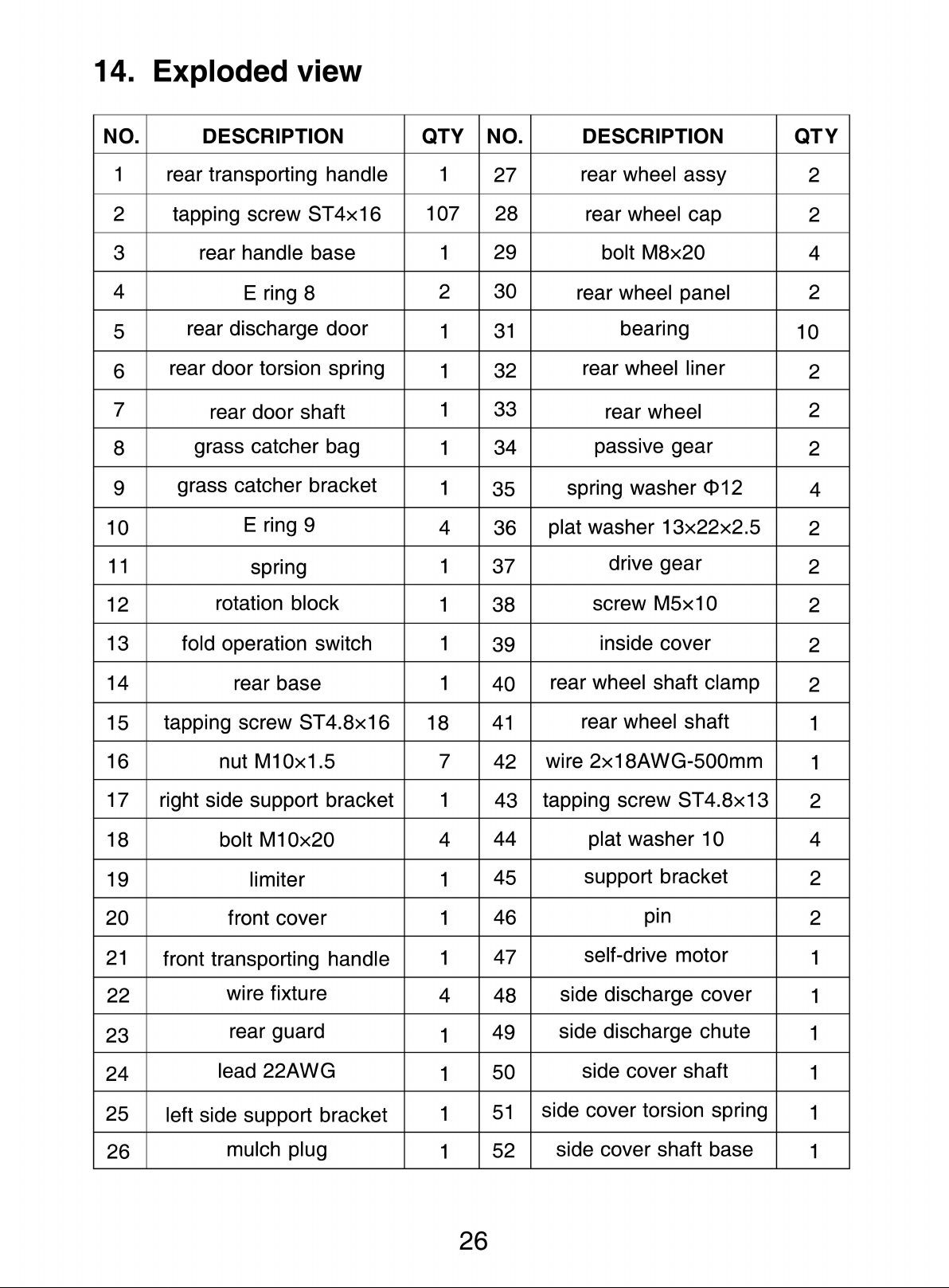 14. Exploded view

| NO. | DESCRIPTION | QTY | NO. | DESCRIPTION | QTY |
|---|---|---|---|---|---|
| 1 | rear transporting handle | 1 | 27 | rear wheel assy | 2 |
| 2 | tapping screw ST4×16 | 107 | 28 | rear wheel cap | 2 |
| 3 | rear handle base | 1 | 29 | bolt M8×20 | 4 |
| 4 | E ring 8 | 2 | 30 | rear wheel panel | 2 |
| 5 | rear discharge door | 1 | 31 | bearing | 10 |
| 6 | rear door torsion spring | 1 | 32 | rear wheel liner | 2 |
| 7 | rear door shaft | 1 | 33 | rear wheel | 2 |
| 8 | grass catcher bag | 1 | 34 | passive gear | 2 |
| 9 | grass catcher bracket | 1 | 35 | spring washer Φ12 | 4 |
| 10 | E ring 9 | 4 | 36 | plat washer 13×22×2.5 | 2 |
| 11 | spring | 1 | 37 | drive gear | 2 |
| 12 | rotation block | 1 | 38 | screw M5×10 | 2 |
| 13 | fold operation switch | 1 | 39 | inside cover | 2 |
| 14 | rear base | 1 | 40 | rear wheel shaft clamp | 2 |
| 15 | tapping screw ST4.8×16 | 18 | 41 | rear wheel shaft | 1 |
| 16 | nut M10×1.5 | 7 | 42 | wire 2×18AWG-500mm | 1 |
| 17 | right side support bracket | 1 | 43 | tapping screw ST4.8×13 | 2 |
| 18 | bolt M10×20 | 4 | 44 | plat washer 10 | 4 |
| 19 | limiter | 1 | 45 | support bracket | 2 |
| 20 | front cover | 1 | 46 | pin | 2 |
| 21 | front transporting handle | 1 | 47 | self-drive motor | 1 |
| 22 | wire fixture | 4 | 48 | side discharge cover | 1 |
| 23 | rear guard | 1 | 49 | side discharge chute | 1 |
| 24 | lead 22AWG | 1 | 50 | side cover shaft | 1 |
| 25 | left side support bracket | 1 | 51 | side cover torsion spring | 1 |
| 26 | mulch plug | 1 | 52 | side cover shaft base | 1 |

26